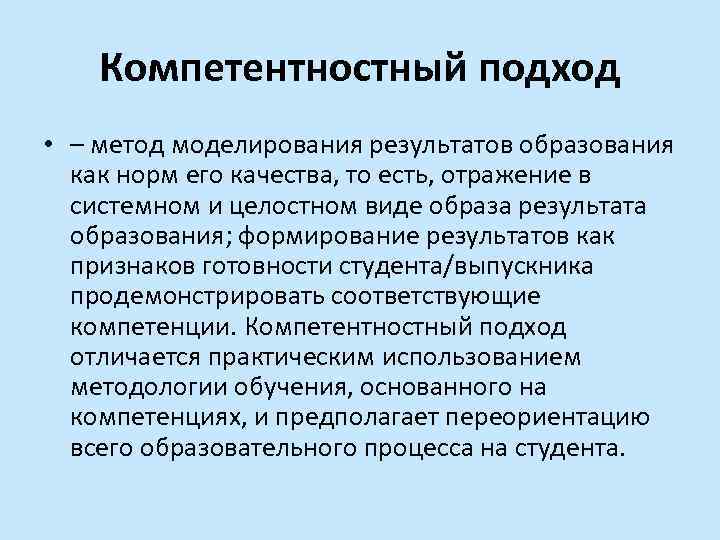 Компетентностный подход

• – метод моделирования результатов образования как норм его качества, то есть, отражение в системном и целостном виде образа результата образования; формирование результатов как признаков готовности студента/выпускника продемонстрировать соответствующие компетенции. Компетентностный подход отличается практическим использованием методологии обучения, основанного на компетенциях, и предполагает переориентацию всего образовательного процесса на студента.